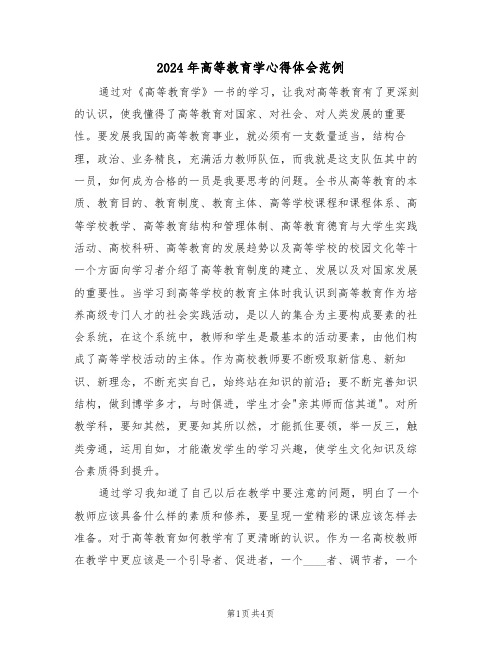 2024年高等教育学心得体会范例

通过对《高等教育学》一书的学习，让我对高等教育有了更深刻的认识，使我懂得了高等教育对国家、对社会、对人类发展的重要性。要发展我国的高等教育事业，就必须有一支数量适当，结构合理，政治、业务精良，充满活力教师队伍，而我就是这支队伍其中的一员，如何成为合格的一员是我要思考的问题。全书从高等教育的本质、教育目的、教育制度、教育主体、高等学校课程和课程体系、高等学校教学、高等教育结构和管理体制、高等教育德育与大学生实践活动、高校科研、高等教育的发展趋势以及高等学校的校园文化等十一个方面向学习者介绍了高等教育制度的建立、发展以及对国家发展的重要性。当学习到高等学校的教育主体时我认识到高等教育作为培养高级专门人才的社会实践活动，是以人的集合为主要构成要素的社会系统，在这个系统中，教师和学生是最基本的活动要素，由他们构成了高等学校活动的主体。作为高校教师要不断吸取新信息、新知识、新理念，不断充实自己，始终站在知识的前沿；要不断完善知识结构，做到博学多才，与时俱进，学生才会"亲其师而信其道"。对所教学科，要知其然，更要知其所以然，才能抓住要领，举一反三，触类旁通，运用自如，才能激发学生的学习兴趣，使学生文化知识及综合素质得到提升。

通过学习我知道了自己以后在教学中要注意的问题，明白了一个教师应该具备什么样的素质和修养，要呈现一堂精彩的课应该怎样去准备。对于高等教育如何教学有了更清晰的认识。作为一名高校教师在教学中更应该是一个引导者、促进者，一个____者、调节者，一个

第1页 共4页